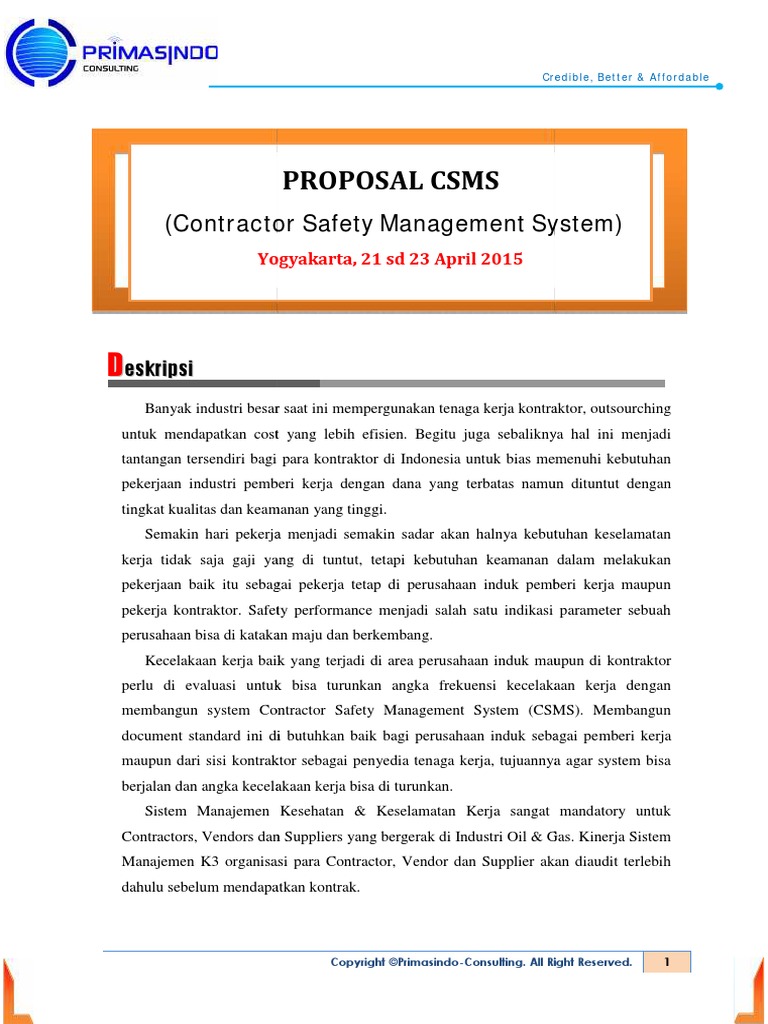 PRIMASINDO
CONSULTING

Credible, Better & Affordable

PROPOSAL CSMS

(Contractor Safety Management System)

Yogyakarta, 21 sd 23 April 2015

Deskripsi

Banyak industri besar saat ini mempergunakan tenaga kerja kontraktor, outsourching untuk mendapatkan cost yang lebih efisien. Begitu juga sebaliknya hal ini menjadi tantangan tersendiri bagi para kontraktor di Indonesia untuk bias memenuhi kebutuhan pekerjaan industri pemberi kerja dengan dana yang terbatas namun dituntut dengan tingkat kualitas dan keamanan yang tinggi.

Semakin hari pekerja menjadi semakin sadar akan halnya kebutuhan keselamatan kerja tidak saja gaji yang di tuntut, tetapi kebutuhan keamanan dalam melakukan pekerjaan baik itu sebagai pekerja tetap di perusahaan induk pemberi kerja maupun pekerja kontraktor. Safety performance menjadi salah satu indikasi parameter sebuah perusahaan bisa di katakan maju dan berkembang.

Kecelakaan kerja baik yang terjadi di area perusahaan induk maupun di kontraktor perlu di evaluasi untuk bisa turunkan angka frekuensi kecelakaan kerja dengan membangun system Contractor Safety Management System (CSMS). Membangun document standard ini di butuhkan baik bagi perusahaan induk sebagai pemberi kerja maupun dari sisi kontraktor sebagai penyedia tenaga kerja, tujuannya agar system bisa berjalan dan angka kecelakaan kerja bisa di turunkan.

Sistem Manajemen Kesehatan & Keselamatan Kerja sangat mandatory untuk Contractors, Vendors dan Suppliers yang bergerak di Industri Oil & Gas. Kinerja Sistem Manajemen K3 organisasi para Contractor, Vendor dan Supplier akan diaudit terlebih dahulu sebelum mendapatkan kontrak.

Copyright ©Primasindo-Consulting. All Right Reserved.

1